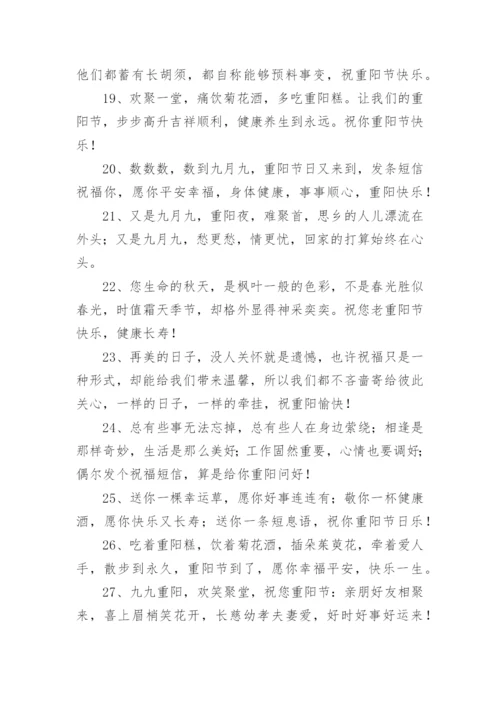 他们都蓄有长胡须，都自称能够预料事变，祝重阳节快乐。

19、欢聚一堂，痛饮菊花酒，多吃重阳糕。让我们的重阳节，步步高升吉祥顺利，健康养生到永远。祝你重阳节快乐！

20、数数数，数到九月九，重阳节日又来到，发条短信祝福你，愿你平安幸福，身体健康，事事顺心，重阳快乐！

21、又是九月九，重阳夜，难聚首，思乡的人儿漂流在外头；又是九月九，愁更愁，情更忧，回家的打算始终在心头。

22、您生命的秋天，是枫叶一般的色彩，不是春光胜似春光，时值霜天季节，却格外显得神采奕奕。祝您老重阳节快乐，健康长寿！

23、再美的日子，没人关怀就是遗憾，也许祝福只是一种形式，却能给我们带来温馨，所以我们都不吝啬寄给彼此关心，一样的日子，一样的牵挂，祝重阳愉快！

24、总有些事无法忘掉，总有些人在身边萦绕；相逢是那样奇妙，生活是那么美好；工作固然重要，心情也要调好；偶尔发个祝福短信，算是给你重阳问好！

25、送你一棵幸运草，愿你好事连连有；敬你一杯健康酒，愿你快乐又长寿；送你一条短息语，祝你重阳节日乐！

26、吃着重阳糕，饮着菊花酒，插朵茱萸花，牵着爱人手，散步到永久，重阳节到了，愿你幸福平安，快乐一生。

27、九九重阳，欢笑聚堂，祝您重阳节：亲朋好友相聚来，喜上眉梢笑花开，长慈幼孝夫妻爱，好时好事好运来！